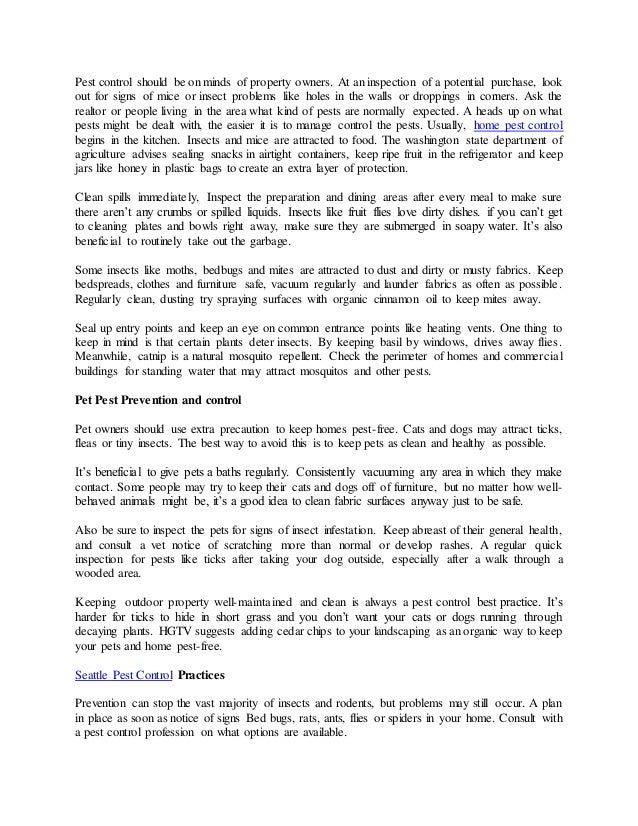 Pest control should be on minds of property owners. At an inspection of a potential purchase, look out for signs of mice or insect problems like holes in the walls or droppings in corners. Ask the realtor or people living in the area what kind of pests are normally expected. A heads up on what pests might be dealt with, the easier it is to manage control the pests. Usually, home pest control begins in the kitchen. Insects and mice are attracted to food. The washington state department of agriculture advises sealing snacks in airtight containers, keep ripe fruit in the refrigerator and keep jars like honey in plastic bags to create an extra layer of protection.

Clean spills immediately, Inspect the preparation and dining areas after every meal to make sure there aren't any crumbs or spilled liquids. Insects like fruit flies love dirty dishes. if you can't get to cleaning plates and bowls right away, make sure they are submerged in soapy water. It's also beneficial to routinely take out the garbage.

Some insects like moths, bedbugs and mites are attracted to dust and dirty or musty fabrics. Keep bedspreads, clothes and furniture safe, vacuum regularly and launder fabrics as often as possible. Regularly clean, dusting try spraying surfaces with organic cinnamon oil to keep mites away.

Seal up entry points and keep an eye on common entrance points like heating vents. One thing to keep in mind is that certain plants deter insects. By keeping basil by windows, drives away flies. Meanwhile, catnip is a natural mosquito repellent. Check the perimeter of homes and commercial buildings for standing water that may attract mosquitos and other pests.

Pet Pest Prevention and control

Pet owners should use extra precaution to keep homes pest-free. Cats and dogs may attract ticks, fleas or tiny insects. The best way to avoid this is to keep pets as clean and healthy as possible.

It's beneficial to give pets a baths regularly. Consistently vacuuming any area in which they make contact. Some people may try to keep their cats and dogs off of furniture, but no matter how well-behaved animals might be, it's a good idea to clean fabric surfaces anyway just to be safe.

Also be sure to inspect the pets for signs of insect infestation. Keep abreast of their general health, and consult a vet notice of scratching more than normal or develop rashes. A regular quick inspection for pests like ticks after taking your dog outside, especially after a walk through a wooded area.

Keeping outdoor property well-maintained and clean is always a pest control best practice. It's harder for ticks to hide in short grass and you don't want your cats or dogs running through decaying plants. HGTV suggests adding cedar chips to your landscaping as an organic way to keep your pets and home pest-free.

Seattle Pest Control Practices

Prevention can stop the vast majority of insects and rodents, but problems may still occur. A plan in place as soon as notice of signs Bed bugs, rats, ants, flies or spiders in your home. Consult with a pest control profession on what options are available.